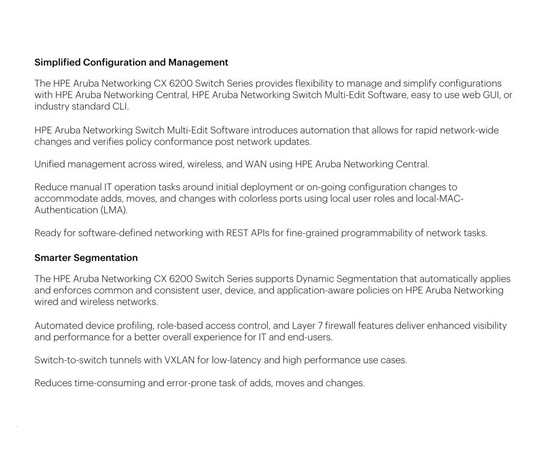 Simplified Configuration and Management

The HPE Aruba Networking CX 6200 Switch Series provides flexibility to manage and simplify configurations with HPE Aruba Networking Central, HPE Aruba Networking Switch Multi-Edit Software, easy to use web GUI, or industry standard CLI.

HPE Aruba Networking Switch Multi-Edit Software introduces automation that allows for rapid network-wide changes and verifies policy conformance post network updates.

Unified management across wired, wireless, and WAN using HPE Aruba Networking Central.

Reduce manual IT operation tasks around initial deployment or on-going configuration changes to accommodate adds, moves, and changes with colorless ports using local user roles and local-MAC-Authentication (LMA).

Ready for software-defined networking with REST APIs for fine-grained programmability of network tasks.

Smarter Segmentation

The HPE Aruba Networking CX 6200 Switch Series supports Dynamic Segmentation that automatically applies and enforces common and consistent user, device, and application-aware policies on HPE Aruba Networking wired and wireless networks.

Automated device profiling, role-based access control, and Layer 7 firewall features deliver enhanced visibility and performance for a better overall experience for IT and end-users.

Switch-to-switch tunnels with VXLAN for low-latency and high performance use cases.

Reduces time-consuming and error-prone task of adds, moves and changes.